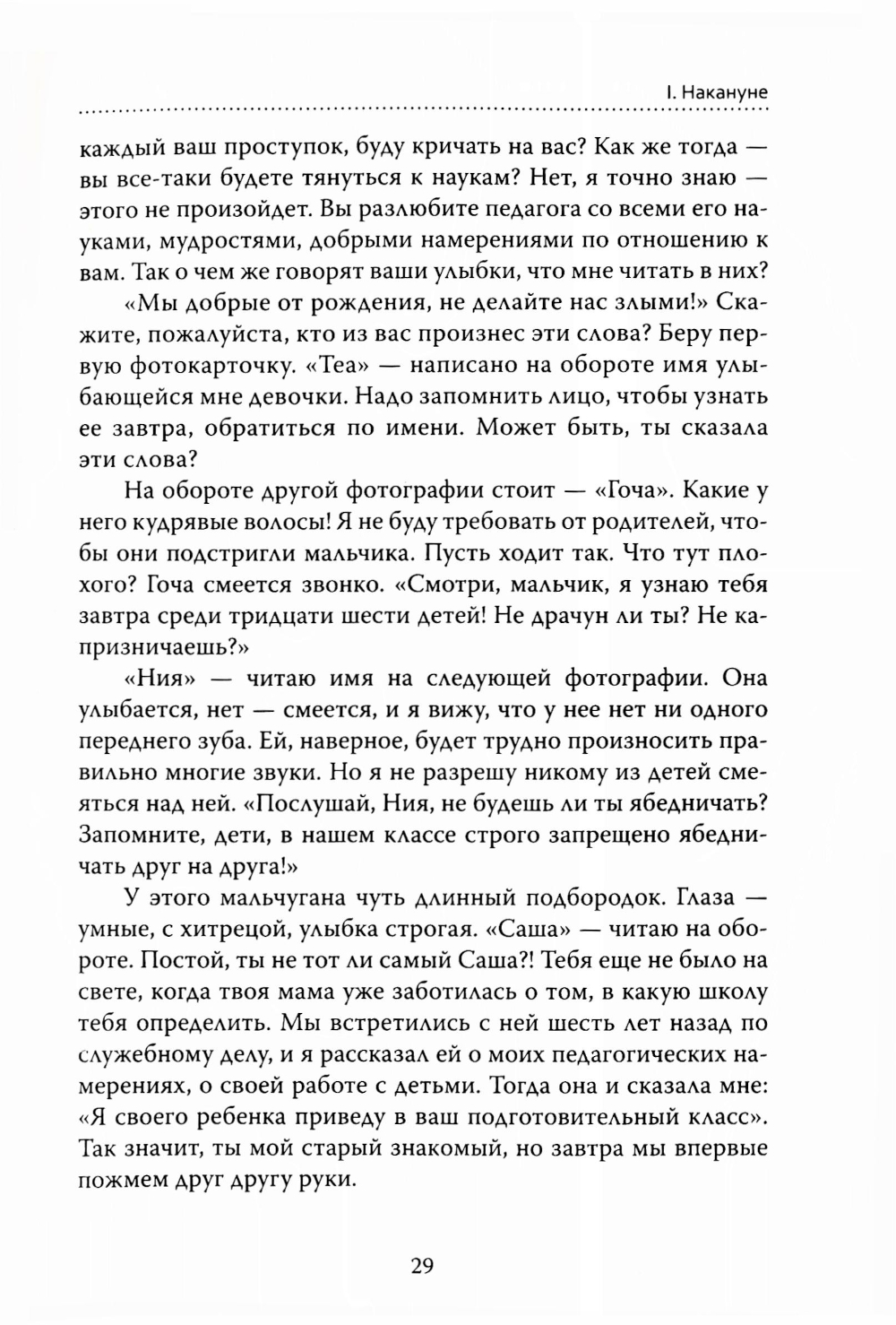 I. Накануне

каждый ваш проступок, буду кричать на вас? Как же тогда — вы все-таки будете тянуться к наукам? Нет, я точно знаю — этого не произойдет. Вы разлюбите педагога со всеми его науками, мудростями, добрыми намерениями по отношению к вам. Так о чем же говорят ваши улыбки, что мне читать в них?

«Мы добрые от рождения, не делайте нас злыми!» Скажите, пожалуйста, кто из вас произнес эти слова? Беру первую фотокарточку. «Теа» — написано на обороте имя улыбающейся мне девочки. Надо запомнить лицо, чтобы узнать ее завтра, обратиться по имени. Может быть, ты сказала эти слова?

На обороте другой фотографии стоит — «Гоча». Какие у него кудрявые волосы! Я не буду требовать от родителей, чтобы они подстригли мальчика. Пусть ходит так. Что тут плохого? Гоча смеется звонко. «Смотри, мальчик, я узнаю тебя завтра среди тридцати шести детей! Не драчун ли ты? Не капризничаешь?»

«Ния» — читаю имя на следующей фотографии. Она улыбается, нет — смеется, и я вижу, что у нее нет ни одного переднего зуба. Ей, наверное, будет трудно произносить правильно многие звуки. Но я не разрешу никому из детей смеяться над ней. «Послушай, Ния, не будешь ли ты ябедничать? Запомните, дети, в нашем классе строго запрещено ябедничать друг на друга!»

У этого мальчугана чуть длинный подбородок. Глаза — умные, с хитрецой, улыбка строгая. «Саша» — читаю на обороте. Постой, ты не тот ли самый Саша?! Тебя еще не было на свете, когда твоя мама уже заботилась о том, в какую школу тебя определить. Мы встретились с ней шесть лет назад по служебному делу, и я рассказал ей о моих педагогических намерениях, о своей работе с детьми. Тогда она и сказала мне: «Я своего ребенка приведу в ваш подготовительный класс». Так значит, ты мой старый знакомый, но завтра мы впервые пожмем друг другу руки.

29